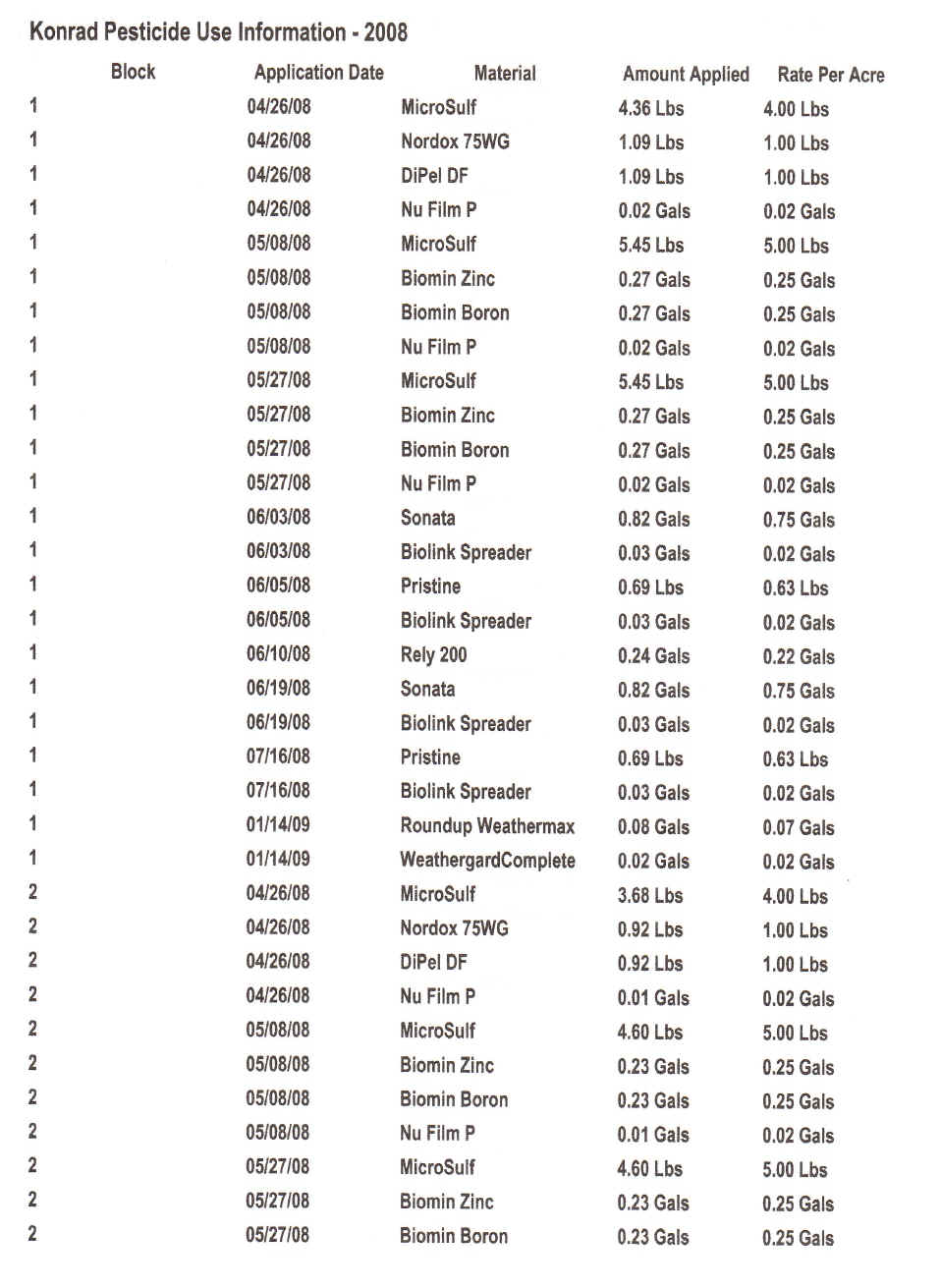 Konrad Pesticide Use Information - 2008

| Block | Application Date | Material | Amount Applied | Rate Per Acre |
|---|---|---|---|---|
| 1 | 04/26/08 | MicroSulf | 4.36 Lbs | 4.00 Lbs |
| 1 | 04/26/08 | Nordox 75WG | 1.09 Lbs | 1.00 Lbs |
| 1 | 04/26/08 | DiPel DF | 1.09 Lbs | 1.00 Lbs |
| 1 | 04/26/08 | Nu Film P | 0.02 Gals | 0.02 Gals |
| 1 | 05/08/08 | MicroSulf | 5.45 Lbs | 5.00 Lbs |
| 1 | 05/08/08 | Biomin Zinc | 0.27 Gals | 0.25 Gals |
| 1 | 05/08/08 | Biomin Boron | 0.27 Gals | 0.25 Gals |
| 1 | 05/08/08 | Nu Film P | 0.02 Gals | 0.02 Gals |
| 1 | 05/27/08 | MicroSulf | 5.45 Lbs | 5.00 Lbs |
| 1 | 05/27/08 | Biomin Zinc | 0.27 Gals | 0.25 Gals |
| 1 | 05/27/08 | Biomin Boron | 0.27 Gals | 0.25 Gals |
| 1 | 05/27/08 | Nu Film P | 0.02 Gals | 0.02 Gals |
| 1 | 06/03/08 | Sonata | 0.82 Gals | 0.75 Gals |
| 1 | 06/03/08 | Biolink Spreader | 0.03 Gals | 0.02 Gals |
| 1 | 06/05/08 | Pristine | 0.69 Lbs | 0.63 Lbs |
| 1 | 06/05/08 | Biolink Spreader | 0.03 Gals | 0.02 Gals |
| 1 | 06/10/08 | Rely 200 | 0.24 Gals | 0.22 Gals |
| 1 | 06/19/08 | Sonata | 0.82 Gals | 0.75 Gals |
| 1 | 06/19/08 | Biolink Spreader | 0.03 Gals | 0.02 Gals |
| 1 | 07/16/08 | Pristine | 0.69 Lbs | 0.63 Lbs |
| 1 | 07/16/08 | Biolink Spreader | 0.03 Gals | 0.02 Gals |
| 1 | 01/14/09 | Roundup Weathermax | 0.08 Gals | 0.07 Gals |
| 1 | 01/14/09 | WeathergardComplete | 0.02 Gals | 0.02 Gals |
| 2 | 04/26/08 | MicroSulf | 3.68 Lbs | 4.00 Lbs |
| 2 | 04/26/08 | Nordox 75WG | 0.92 Lbs | 1.00 Lbs |
| 2 | 04/26/08 | DiPel DF | 0.92 Lbs | 1.00 Lbs |
| 2 | 04/26/08 | Nu Film P | 0.01 Gals | 0.02 Gals |
| 2 | 05/08/08 | MicroSulf | 4.60 Lbs | 5.00 Lbs |
| 2 | 05/08/08 | Biomin Zinc | 0.23 Gals | 0.25 Gals |
| 2 | 05/08/08 | Biomin Boron | 0.23 Gals | 0.25 Gals |
| 2 | 05/08/08 | Nu Film P | 0.01 Gals | 0.02 Gals |
| 2 | 05/27/08 | MicroSulf | 4.60 Lbs | 5.00 Lbs |
| 2 | 05/27/08 | Biomin Zinc | 0.23 Gals | 0.25 Gals |
| 2 | 05/27/08 | Biomin Boron | 0.23 Gals | 0.25 Gals |